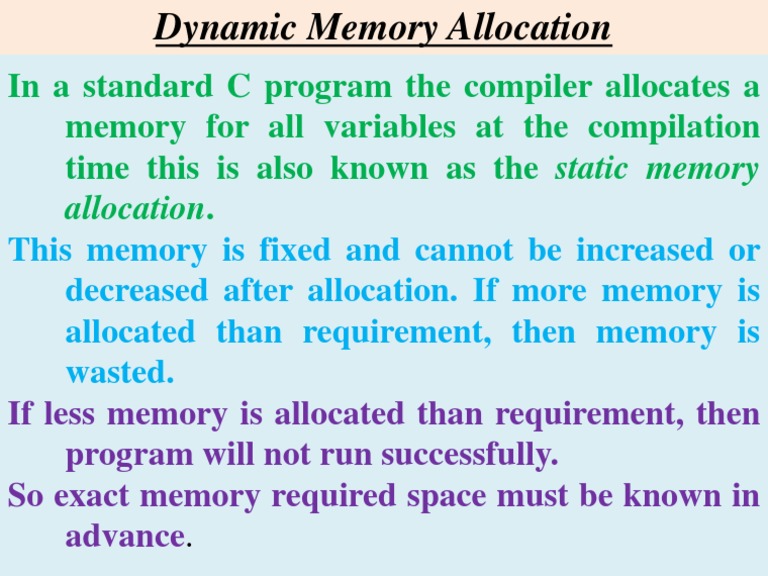 Dynamic Memory Allocation

In a standard C program the compiler allocates a memory for all variables at the compilation time this is also known as the static memory allocation.

This memory is fixed and cannot be increased or decreased after allocation. If more memory is allocated than requirement, then memory is wasted.

If less memory is allocated than requirement, then program will not run successfully.

So exact memory required space must be known in advance.